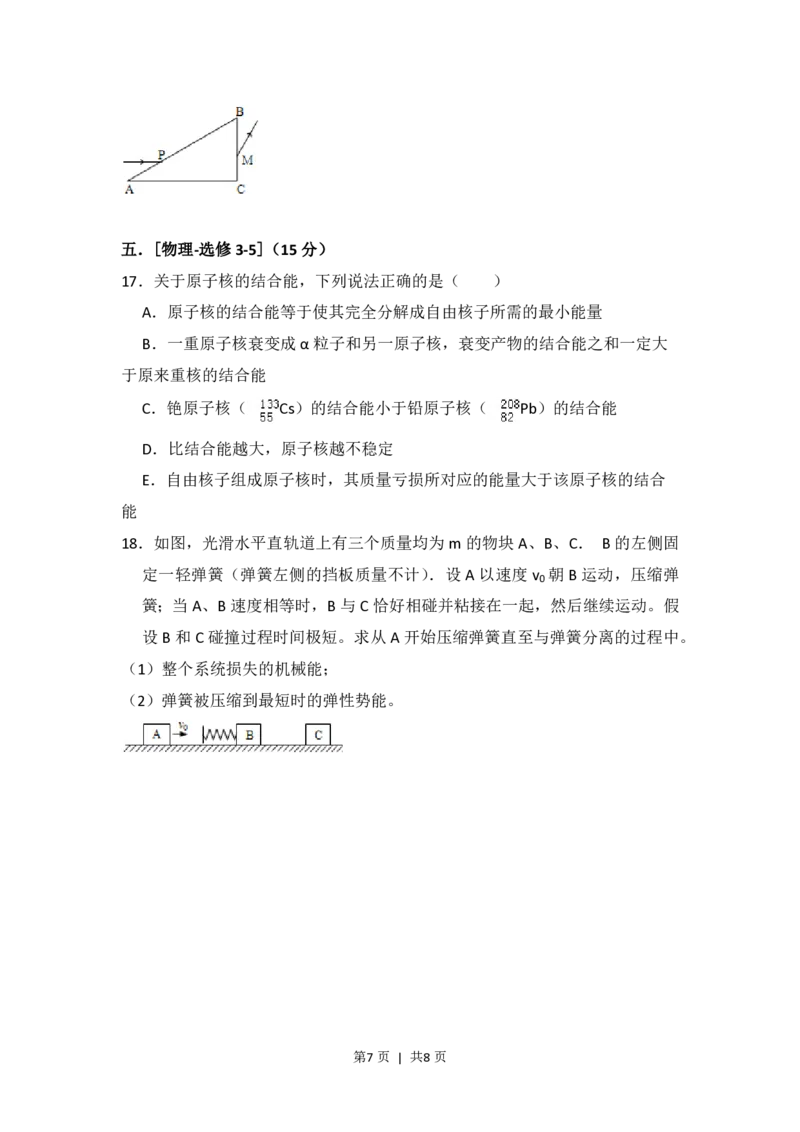 B
P
M
A
C

五.[物理-选修3-5](15分)

17.关于原子核的结合能,下列说法正确的是(  )

A.原子核的结合能等于使其完全分解成自由核子所需的最小能量

B.一重原子核衰变成α粒子和另一原子核,衰变产物的结合能之和一定大于原来重核的结合能

C.铯原子核($^{133}_{55}Cs$)的结合能小于铅原子核($^{208}_{82}Pb$)的结合能

D.比结合能越大,原子核越不稳定

E.自由核子组成原子核时,其质量亏损所对应的能量大于该原子核的结合能

18.如图,光滑水平直轨道上有三个质量均为m的物块A、B、C. B的左侧固定一轻弹簧(弹簧左侧的挡板质量不计).设A以速度$v_0$朝B运动,压缩弹簧;当A、B速度相等时,B与C恰好相碰并粘接在一起,然后继续运动。假设B和C碰撞过程时间极短。求从A开始压缩弹簧直至与弹簧分离的过程中。

(1)整个系统损失的机械能;

(2)弹簧被压缩到最短时的弹性势能。

A $v_0$ B C

第7页 | 共8页